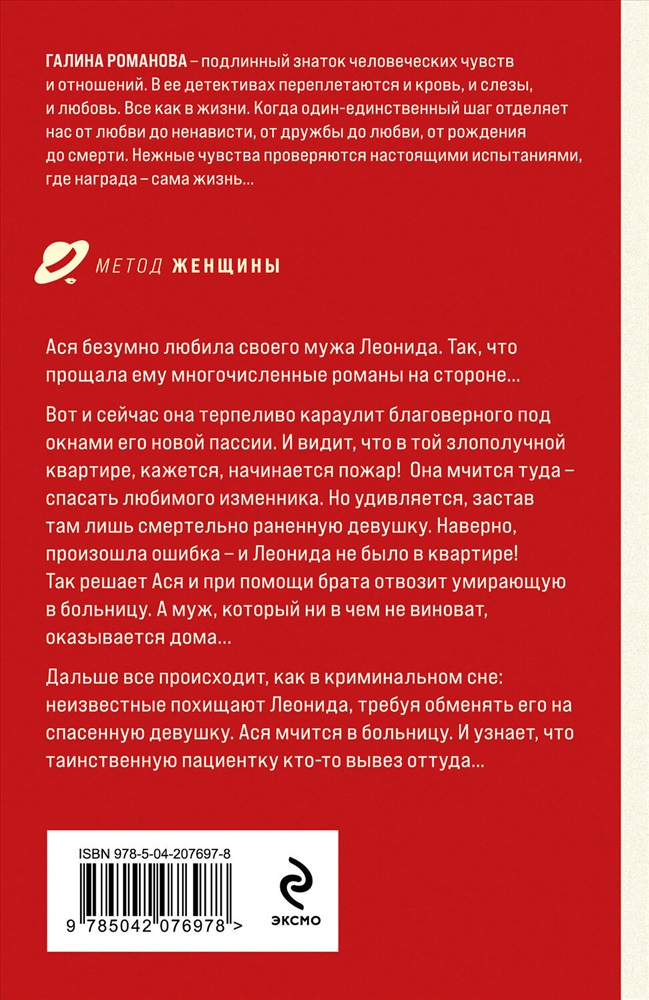 ГАЛИНА РОМАНОВА – подлинный знаток человеческих чувств и отношений. В ее детективах переплетаются и кровь, и слезы, и любовь. Все как в жизни. Когда один-единственный шаг отделяет нас от любви до ненависти, от дружбы до любви, от рождения до смерти. Нежные чувства проверяются настоящими испытаниями, где награда – сама жизнь...

МЕТОД ЖЕНЩИНЫ

Ася безумно любила своего мужа Леонида. Так, что прощала ему многочисленные романы на стороне...

Вот и сейчас она терпеливо караулит благоверного под окнами его новой пассии. И видит, что в той злополучной квартире, кажется, начинается пожар! Она мчится туда – спасать любимого изменника. Но удивляется, застав там лишь смертельно раненную девушку. Наверно, произошла ошибка – и Леонида не было в квартире! Так решает Ася и при помощи брата отвозит умирающую в больницу. А муж, который ни в чем не виноват, оказывается дома...

Дальше все происходит, как в криминальном сне: неизвестные похищают Леонида, требуя обменять его на спасенную девушку. Ася мчится в больницу. И узнает, что таинственную пациентку кто-то вывез оттуда...

ISBN 978-5-04-207697-8

9 785042 076978 >

ЭКСМО